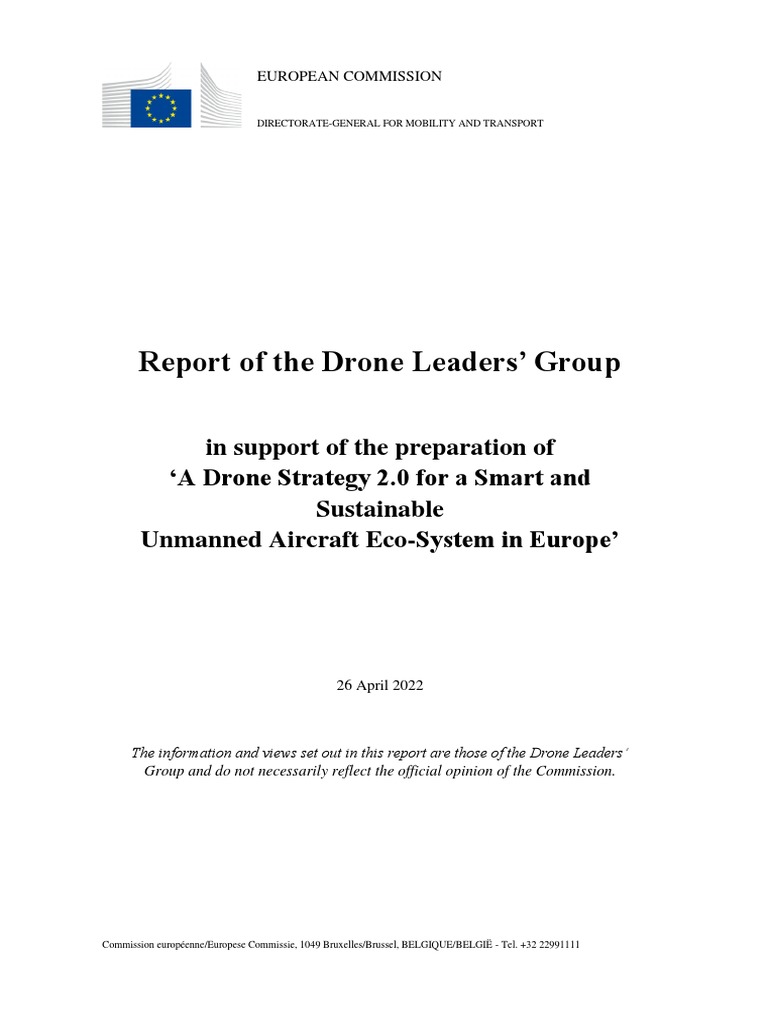 EUROPEAN COMMISSION

DIRECTORATE-GENERAL FOR MOBILITY AND TRANSPORT

Report of the Drone Leaders' Group

in support of the preparation of
'A Drone Strategy 2.0 for a Smart and Sustainable
Unmanned Aircraft Eco-System in Europe'

26 April 2022

The information and views set out in this report are those of the Drone Leaders' Group and do not necessarily reflect the official opinion of the Commission.

Commission européenne/Europese Commissie, 1049 Bruxelles/Brussel, BELGIQUE/BELGIË - Tel. +32 22991111